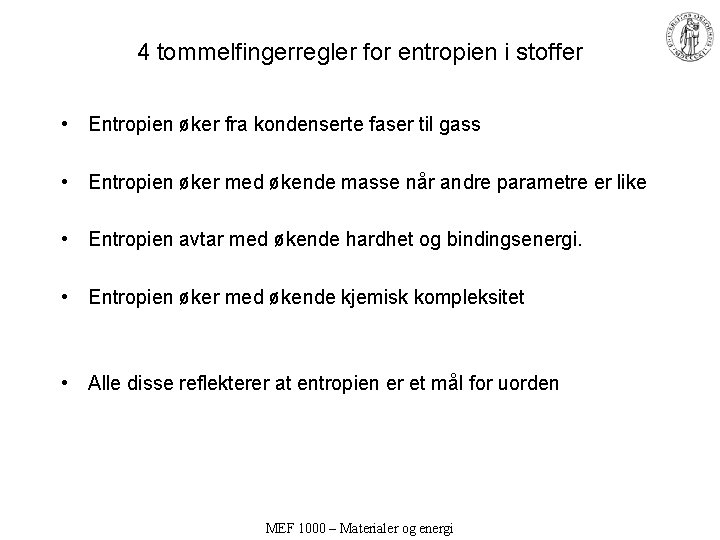 4 tommelfingerregler for entropien i stoffer

• Entropien øker fra kondenserte faser til gass

• Entropien øker med økende masse når andre parametre er like

• Entropien avtar med økende hardhet og bindingsenergi.

• Entropien øker med økende kjemisk kompleksitet

• Alle disse reflekterer at entropien er et mål for uorden

MEF 1000 – Materialer og energi